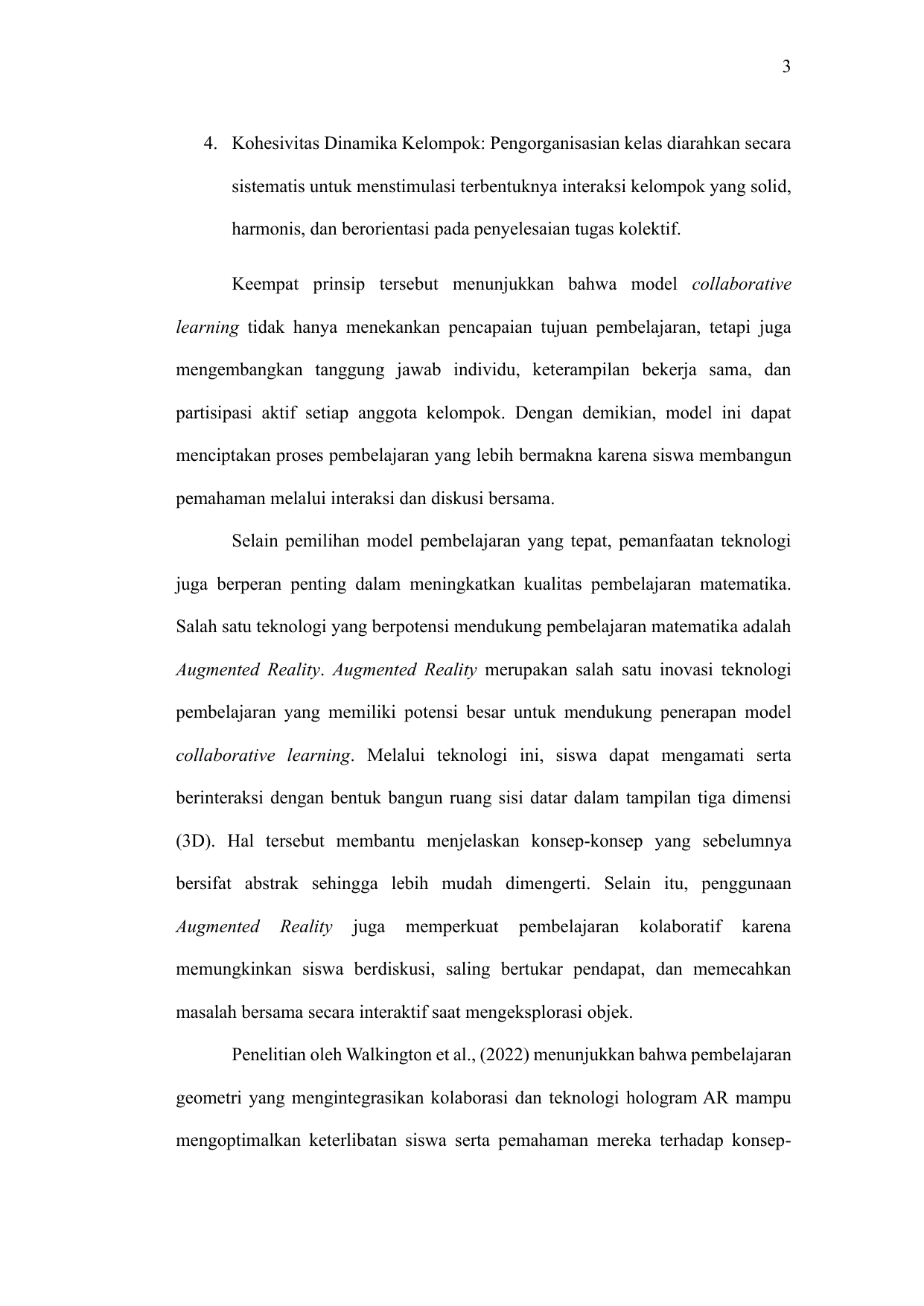 3

4. Kohesivitas Dinamika Kelompok: Pengorganisasian kelas diarahkan secara sistematis untuk menstimulasi terbentuknya interaksi kelompok yang solid, harmonis, dan berorientasi pada penyelesaian tugas kolektif.

Keempat prinsip tersebut menunjukkan bahwa model collaborative learning tidak hanya menekankan pencapaian tujuan pembelajaran, tetapi juga mengembangkan tanggung jawab individu, keterampilan bekerja sama, dan partisipasi aktif setiap anggota kelompok. Dengan demikian, model ini dapat menciptakan proses pembelajaran yang lebih bermakna karena siswa membangun pemahaman melalui interaksi dan diskusi bersama.

Selain pemilihan model pembelajaran yang tepat, pemanfaatan teknologi juga berperan penting dalam meningkatkan kualitas pembelajaran matematika. Salah satu teknologi yang berpotensi mendukung pembelajaran matematika adalah Augmented Reality. Augmented Reality merupakan salah satu inovasi teknologi pembelajaran yang memiliki potensi besar untuk mendukung penerapan model collaborative learning. Melalui teknologi ini, siswa dapat mengamati serta berinteraksi dengan bentuk bangun ruang sisi datar dalam tampilan tiga dimensi (3D). Hal tersebut membantu menjelaskan konsep-konsep yang sebelumnya bersifat abstrak sehingga lebih mudah dimengerti. Selain itu, penggunaan Augmented Reality juga memperkuat pembelajaran kolaboratif karena memungkinkan siswa berdiskusi, saling bertukar pendapat, dan memecahkan masalah bersama secara interaktif saat mengeksplorasi objek.

Penelitian oleh Walkington et al., (2022) menunjukkan bahwa pembelajaran geometri yang mengintegrasikan kolaborasi dan teknologi hologram AR mampu mengoptimalkan keterlibatan siswa serta pemahaman mereka terhadap konsep-